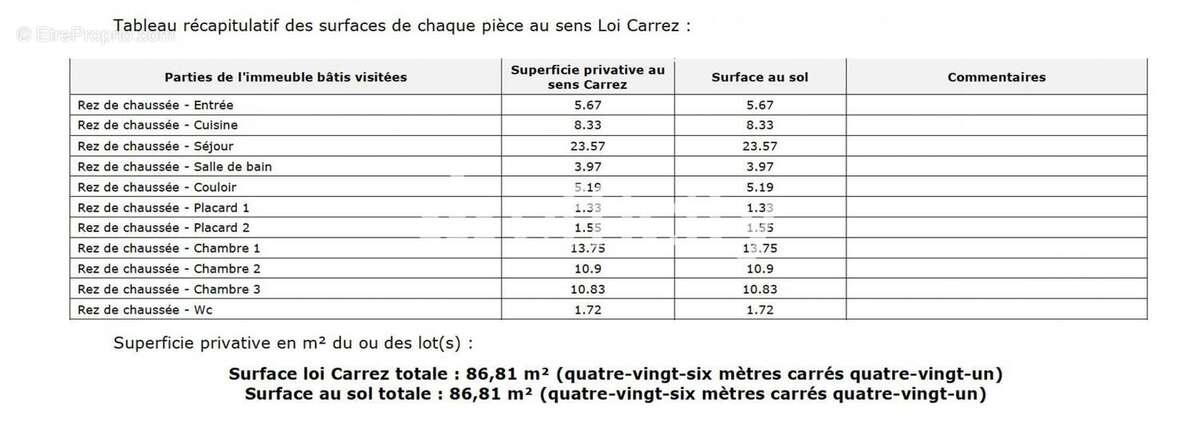 © EtreProprio.com

Tableau récapitulatif des surfaces de chaque pièce au sens Loi Carrez :

| Parties de l'immeuble bâtis visitées | Superficie privative au sens Carrez | Surface au sol | Commentaires |
|---|---|---|---|
| Rez de chaussée - Entrée | 5.67 | 5.67 | |
| Rez de chaussée - Cuisine | 8.33 | 8.33 | |
| Rez de chaussée - Séjour | 23.57 | 23.57 | |
| Rez de chaussée - Salle de bain | 3.97 | 3.97 | |
| Rez de chaussée - Couloir | 5.19 | 5.19 | |
| Rez de chaussée - Placard 1 | 1.33 | 1.33 | |
| Rez de chaussée - Placard 2 | 1.55 | 1.55 | |
| Rez de chaussée - Chambre 1 | 13.75 | 13.75 | |
| Rez de chaussée - Chambre 2 | 10.9 | 10.9 | |
| Rez de chaussée - Chambre 3 | 10.83 | 10.83 | |
| Rez de chaussée - Wc | 1.72 | 1.72 | |

Superficie privative en m² du ou des lot(s) :

Surface loi Carrez totale : 86,81 m² (quatre-vingt-six mètres carrés quatre-vingt-un)
Surface au sol totale : 86,81 m² (quatre-vingt-six mètres carrés quatre-vingt-un)